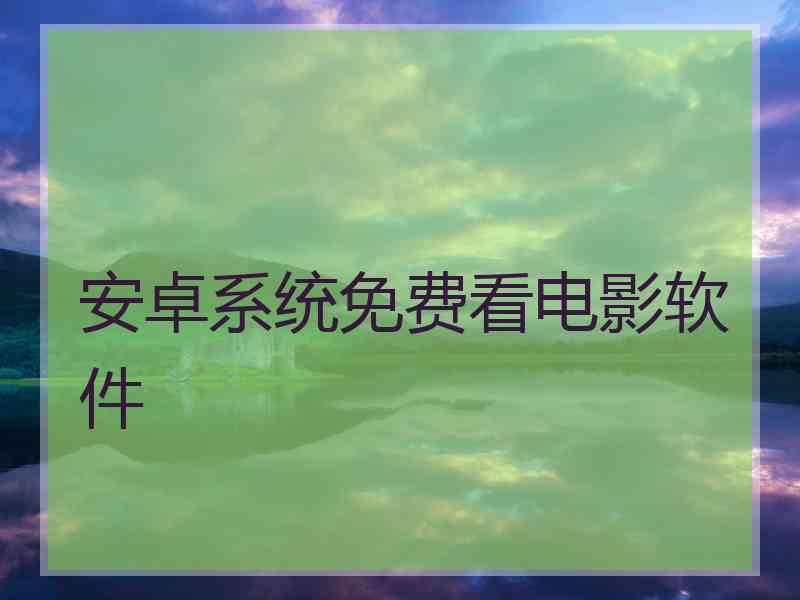 安卓系统免费看电影软件